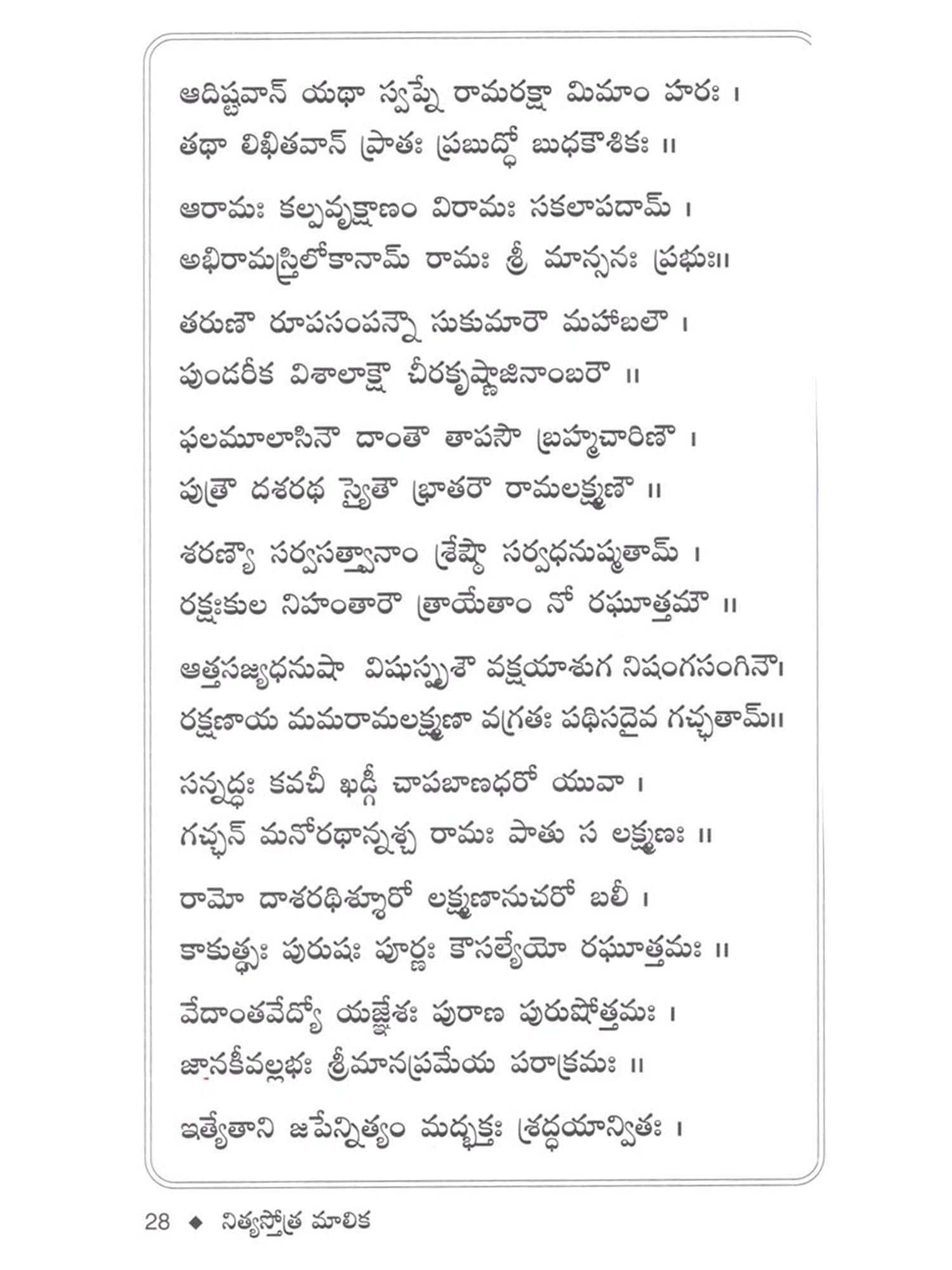 ఆదిష్టవాన్ యథా స్వప్నే రామరక్షా మిమాం హరః ।
తథా లిఖితవాన్ ప్రాతః ప్రబుద్ధో బుధకౌశికః ॥

ఆరామః కల్పవృక్షాణం విరామః సకలాపదామ్ ।
అభిరామస్త్రిలోకానామ్ రామః శ్రీ మాన్సనః ప్రభుః॥

తరుణౌ రూపసంపన్నౌ సుకుమారౌ మహాబలౌ ।
పుండరీక విశాలాక్షౌ చీరకృష్ణాజినాంబరౌ ॥

ఫలమూలాసినౌ దాంతౌ తాపసౌ బ్రహ్మచారిణౌ ।
పుత్రౌ దశరథ స్యైతౌ భ్రాతరౌ రామలక్ష్మణౌ ॥

శరణ్యౌ సర్వసత్త్వానాం శ్రేష్ఠౌ సర్వధనుష్మతామ్ ।
రక్షఃకుల నిహంతారౌ త్రాయేతాం నో రఘూత్తమౌ ॥

ఆత్తసజ్యధనుషా విషుస్పృశౌ వక్షయాశుగ నిషంగసంగినౌ।
రక్షణాయ మమరామలక్ష్మణా వగ్రతః పథిసదైవ గచ్ఛతామ్॥

సన్నద్ధః కవచీ ఖడ్గీ చాపబాణధరో యువా ।
గచ్ఛన్ మనోరథాన్నశ్చ రామః పాతు స లక్ష్మణః ॥

రామో దాశరథిశ్శూరో లక్ష్మణానుచరో బలీ ।
కాకుత్థ్సః పురుషః పూర్ణః కౌసల్యేయో రఘూత్తమః ॥

వేదాంతవేద్యో యజ్ఞేశః పురాణ పురుషోత్తమః ।
జానకీవల్లభః శ్రీమానప్రమేయ పరాక్రమః ॥

ఇత్యేతాని జపేన్నిత్యం మద్భక్తః శ్రద్ధయాన్వితః ।

28 ◆ నిత్యస్తోత్ర మాలిక